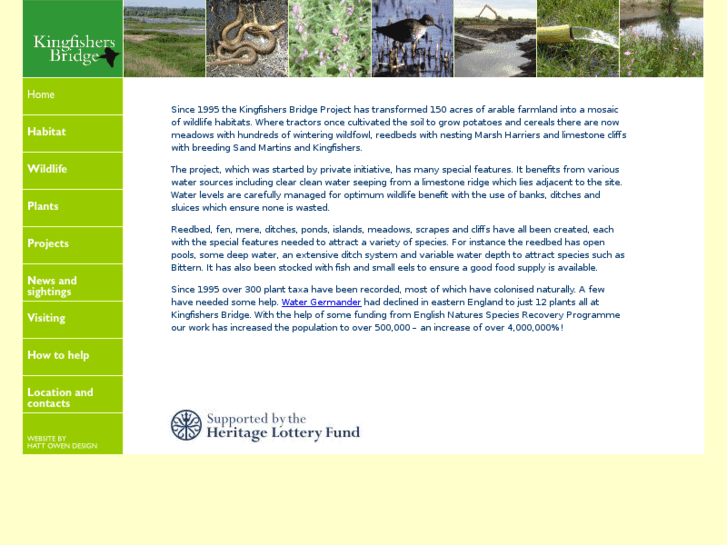 Kingfishers Bridge

Home

Habitat

Wildlife

Plants

Projects

News and sightings

Visiting

How to help

Location and contacts

WEBSITE BY HATT OWEN DESIGN

Since 1995 the Kingfishers Bridge Project has transformed 150 acres of arable farmland into a mosaic of wildlife habitats. Where tractors once cultivated the soil to grow potatoes and cereals there are now meadows with hundreds of wintering wildfowl, reedbeds with nesting Marsh Harriers and limestone cliffs with breeding Sand Martins and Kingfishers.

The project, which was started by private initiative, has many special features. It benefits from various water sources including clear clean water seeping from a limestone ridge which lies adjacent to the site. Water levels are carefully managed for optimum wildlife benefit with the use of banks, ditches and sluices which ensure none is wasted.

Reedbed, fen, mere, ditches, ponds, islands, meadows, scrapes and cliffs have all been created, each with the special features needed to attract a variety of species. For instance the reedbed has open pools, some deep water, an extensive ditch system and variable water depth to attract species such as Bittern. It has also been stocked with fish and small eels to ensure a good food supply is available.

Since 1995 over 300 plant taxa have been recorded, most of which have colonised naturally. A few have needed some help. Water Germander had declined in eastern England to just 12 plants all at Kingfishers Bridge. With the help of some funding from English Natures Species Recovery Programme our work has increased the population to over 500,000 – an increase of over 4,000,000%!

Supported by the Heritage Lottery Fund